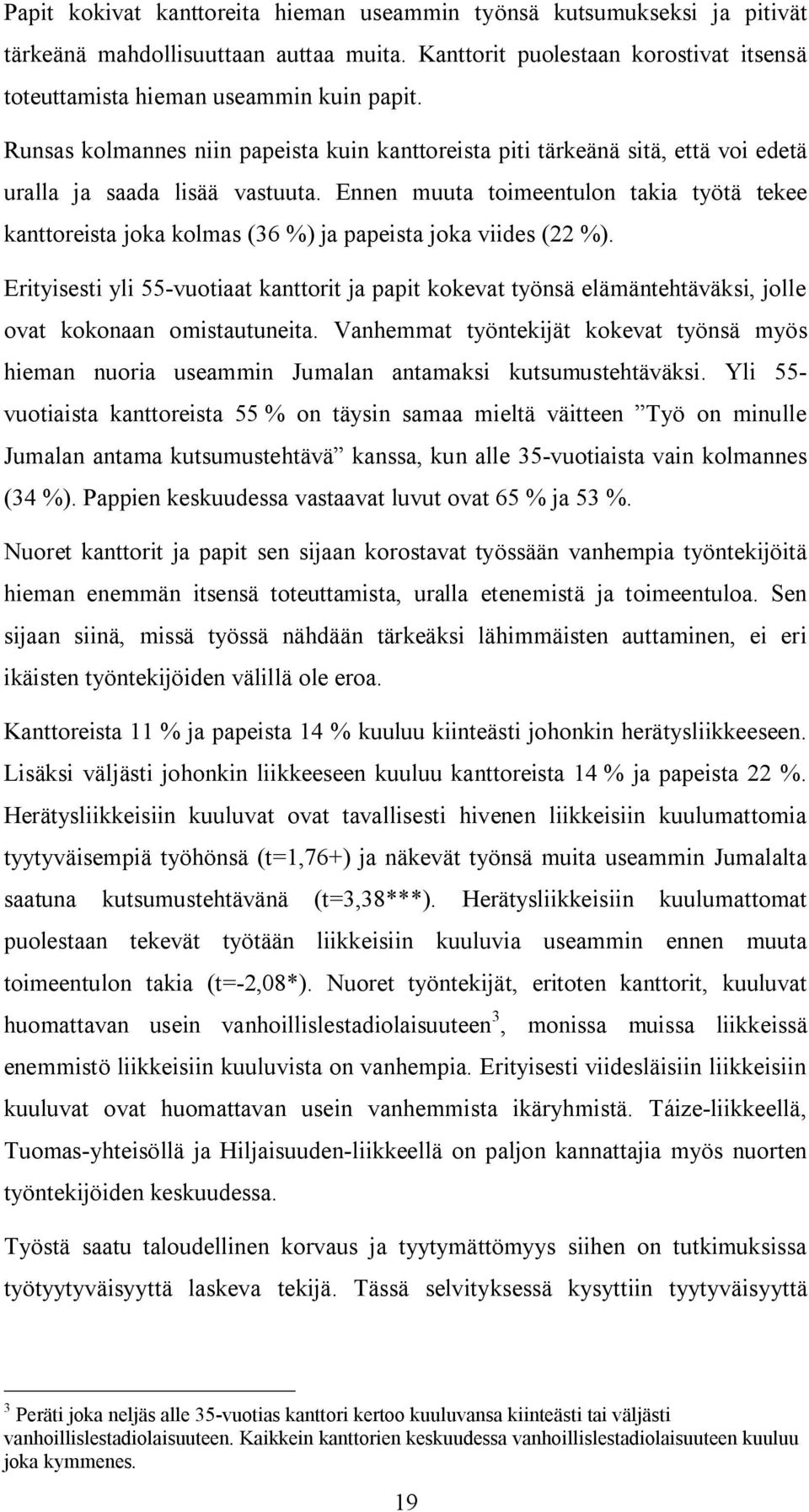 Papit kokivat kanttoreita hieman useammin työnsä kutsumukseksi ja pitivät tärkeänä mahdollisuuttaan auttaa muita. Kanttorit puolestaan korostivat itsensä toteuttamista hieman useammin kuin papit.

Runsas kolmannes niin papeista kuin kanttoreista piti tärkeänä sitä, että voi edetä uralla ja saada lisää vastuuta. Ennen muuta toimeentulon takia työtä tekee kanttoreista joka kolmas (36 %) ja papeista joka viides (22 %).

Erityisesti yli 55-vuotiaat kanttorit ja papit kokevat työnsä elämäntehtäväksi, jolle ovat kokonaan omistautuneita. Vanhemmat työntekijät kokevat työnsä myös hieman nuoria useammin Jumalan antamaksi kutsumustehtäväksi. Yli 55-vuotiaista kanttoreista 55 % on täysin samaa mieltä väitteen ”Työ on minulle Jumalan antama kutsumustehtävä” kanssa, kun alle 35-vuotiaista vain kolmannes (34 %). Pappien keskuudessa vastaavat luvut ovat 65 % ja 53 %.

Nuoret kanttorit ja papit sen sijaan korostavat työssään vanhempia työntekijöitä hieman enemmän itsensä toteuttamista, uralla etenemistä ja toimeentuloa. Sen sijaan siinä, missä työssä nähdään tärkeäksi lähimmäisten auttaminen, ei eri ikäisten työntekijöiden välillä ole eroa.

Kanttoreista 11 % ja papeista 14 % kuuluu kiinteästi johonkin herätysliikkeeseen. Lisäksi väljästi johonkin liikkeeseen kuuluu kanttoreista 14 % ja papeista 22 %. Herätysliikkeisiin kuuluvat ovat tavallisesti hivenen liikkeisiin kuulumattomia tyytyväisempiä työhönsä (t=1,76+) ja näkevät työnsä muita useammin Jumalalta saatuna kutsumustehtävänä (t=3,38***). Herätysliikkeisiin kuulumattomat puolestaan tekevät työtään liikkeisiin kuuluvia useammin ennen muuta toimeentulon takia (t=-2,08*). Nuoret työntekijät, eritoten kanttorit, kuuluvat huomattavan usein vanhoillislestadiolaisuuteen$^3$, monissa muissa liikkeissä enemmistö liikkeisiin kuuluvista on vanhempia. Erityisesti viidesläisiin liikkeisiin kuuluvat ovat huomattavan usein vanhemmista ikäryhmistä. Táize-liikkeellä, Tuomas-yhteisöllä ja Hiljaisuuden-liikkeellä on paljon kannattajia myös nuorten työntekijöiden keskuudessa.

Työstä saatu taloudellinen korvaus ja tyytymättömyys siihen on tutkimuksissa työtyytyväisyyttä laskeva tekijä. Tässä selvityksessä kysyttiin tyytyväisyyttä

$^3$ Peräti joka neljäs alle 35-vuotias kanttori kertoo kuuluvansa kiinteästi tai väljästi vanhoillislestadiolaisuuteen. Kaikkein kanttorien keskuudessa vanhoillislestadiolaisuuteen kuuluu joka kymmenes.

19